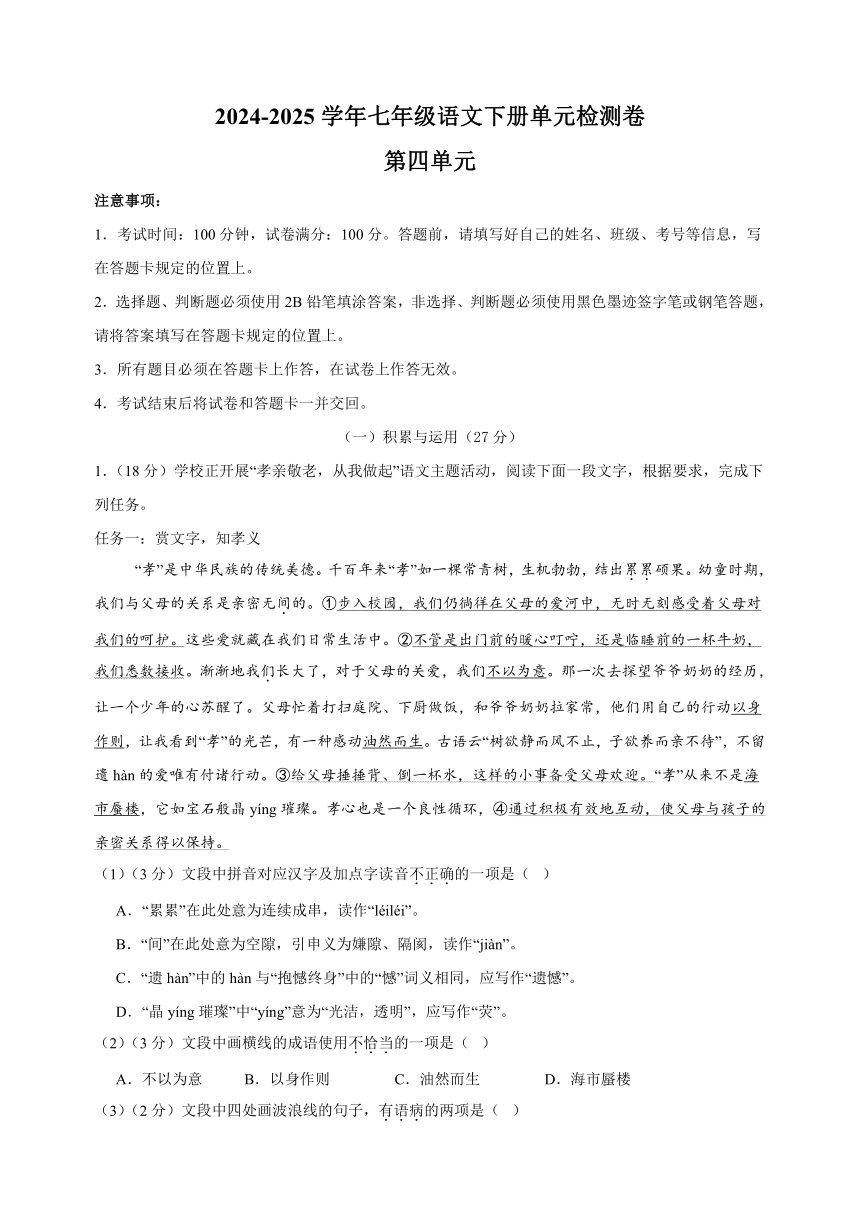 2024-2025 学年七年级语文下册单元检测卷

第四单元

注意事项：

1．考试时间：100 分钟，试卷满分：100 分。答题前，请填写好自己的姓名、班级、考号等信息，写在答题卡规定的位置上。

2．选择题、判断题必须使用 2B 铅笔填涂答案，非选择、判断题必须使用黑色墨迹签字笔或钢笔答题，请将答案填写在答题卡规定的位置上。

3．所有题目必须在答题卡上作答，在试卷上作答无效。

4．考试结束后将试卷和答题卡一并交回。

（一）积累与运用（27 分）

1．（18 分）学校正开展“孝亲敬老，从我做起”语文主题活动，阅读下面一段文字，根据要求，完成下列任务。

任务一：赏文字，知孝义

“孝”是中华民族的传统美德。千百年来“孝”如一棵常青树，生机勃勃，结出累累硕果。幼童时期，我们与父母的关系是亲密无间的。①步入校园，我们仍徜徉在父母的爱河中，无时无刻感受着父母对我们的呵护。这些爱就藏在我们日常生活中。②不管是出门前的暖心叮咛，还是临睡前的一杯牛奶，我们悉数接收。渐渐地我们长大了，对于父母的关爱，我们不以为意。那一次去探望爷爷奶奶的经历，让一个少年的心苏醒了。父母忙着打扫庭院、下厨做饭，和爷爷奶奶拉家常，他们用自己的行动以身作则，让我看到“孝”的光芒，有一种感动油然而生。古语云“树欲静而风不止，子欲养而亲不待”，不留遗 hàn 的爱唯有付诸行动。③给父母捶捶背、倒一杯水，这样的小事备受父母欢迎。“孝”从来不是海市蜃楼，它如宝石般晶 yíng 璀璨。孝心也是一个良性循环，④通过积极有效地互动，使父母与孩子的亲密关系得以保持。

（1）（3 分）文段中拼音对应汉字及加点字读音不正确的一项是（ ）

A．“累累”在此处意为连续成串，读作“léiléi”。

B．“间”在此处意为空隙，引申义为嫌隙、隔阂，读作“jiàn”。

C．“遗 hàn”中的 hàn 与“抱憾终身”中的“憾”词义相同，应写作“遗憾”。

D．“晶 yíng 璀璨”中“yíng”意为“光洁，透明”，应写作“荧”。

（2）（3 分）文段中画横线的成语使用不恰当的一项是（ ）

A．不以为意　　B．以身作则　　C．油然而生　　D．海市蜃楼

（3）（2 分）文段中四处画波浪线的句子，有语病的两项是（ ）